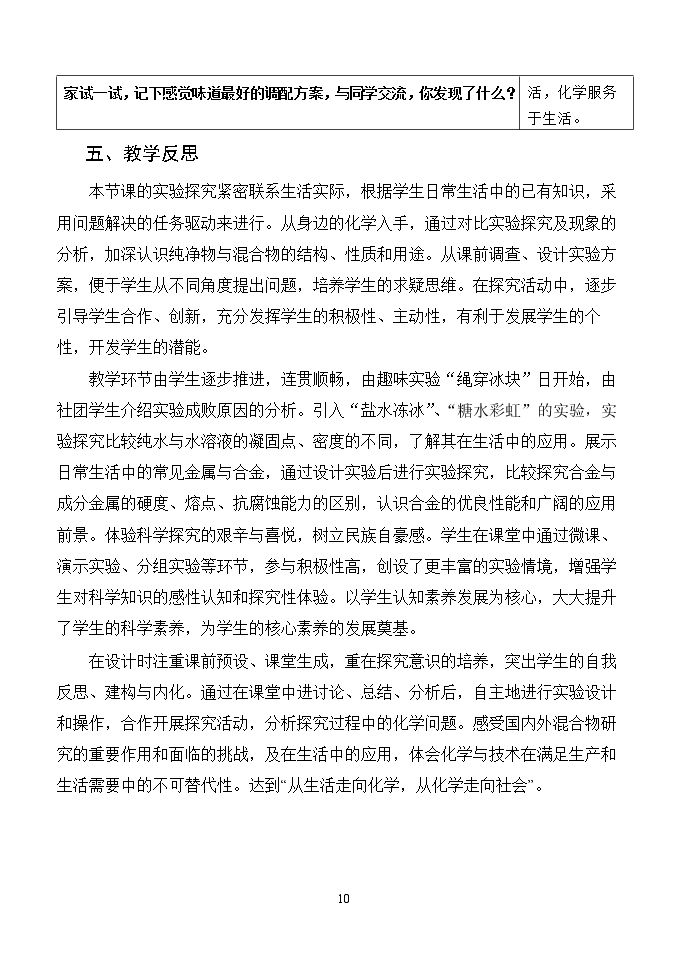 | 家试一试，记下感觉味道最好的调配方案，与同学交流，你发现了什么？ | 活，化学服务于生活。 |
|---|---|

五、教学反思

本节课的实验探究紧密联系生活实际，根据学生日常生活中的已有知识，采用问题解决的任务驱动来进行。从身边的化学入手，通过对比实验探究及现象的分析，加深认识纯净物与混合物的结构、性质和用途。从课前调查、设计实验方案，便于学生从不同角度提出问题，培养学生的求疑思维。在探究活动中，逐步引导学生合作、创新，充分发挥学生的积极性、主动性，有利于发展学生的个性，开发学生的潜能。

教学环节由学生逐步推进，连贯顺畅，由趣味实验“绳穿冰块”日开始，由社团学生介绍实验成败原因的分析。引入“盐水冻冰”、“糖水彩虹”的实验，实验探究比较纯水与水溶液的凝固点、密度的不同，了解其在生活中的应用。展示日常生活中的常见金属与合金，通过设计实验后进行实验探究，比较探究合金与成分金属的硬度、熔点、抗腐蚀能力的区别，认识合金的优良性能和广阔的应用前景。体验科学探究的艰辛与喜悦，树立民族自豪感。学生在课堂中通过微课、演示实验、分组实验等环节，参与积极性高，创设了更丰富的实验情境，增强学生对科学知识的感性认知和探究性体验。以学生认知素养发展为核心，大大提升了学生的科学素养，为学生的核心素养的发展奠基。

在设计时注重课前预设、课堂生成，重在探究意识的培养，突出学生的自我反思、建构与内化。通过在课堂中进讨论、总结、分析后，自主地进行实验设计和操作，合作开展探究活动，分析探究过程中的化学问题。感受国内外混合物研究的重要作用和面临的挑战，及在生活中的应用，体会化学与技术在满足生产和生活需要中的不可替代性。达到“从生活走向化学，从化学走向社会”。

10